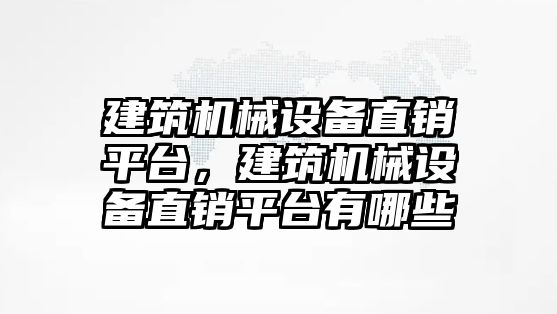 建筑机械设备直销平台，建筑机械设备直销平台有哪些